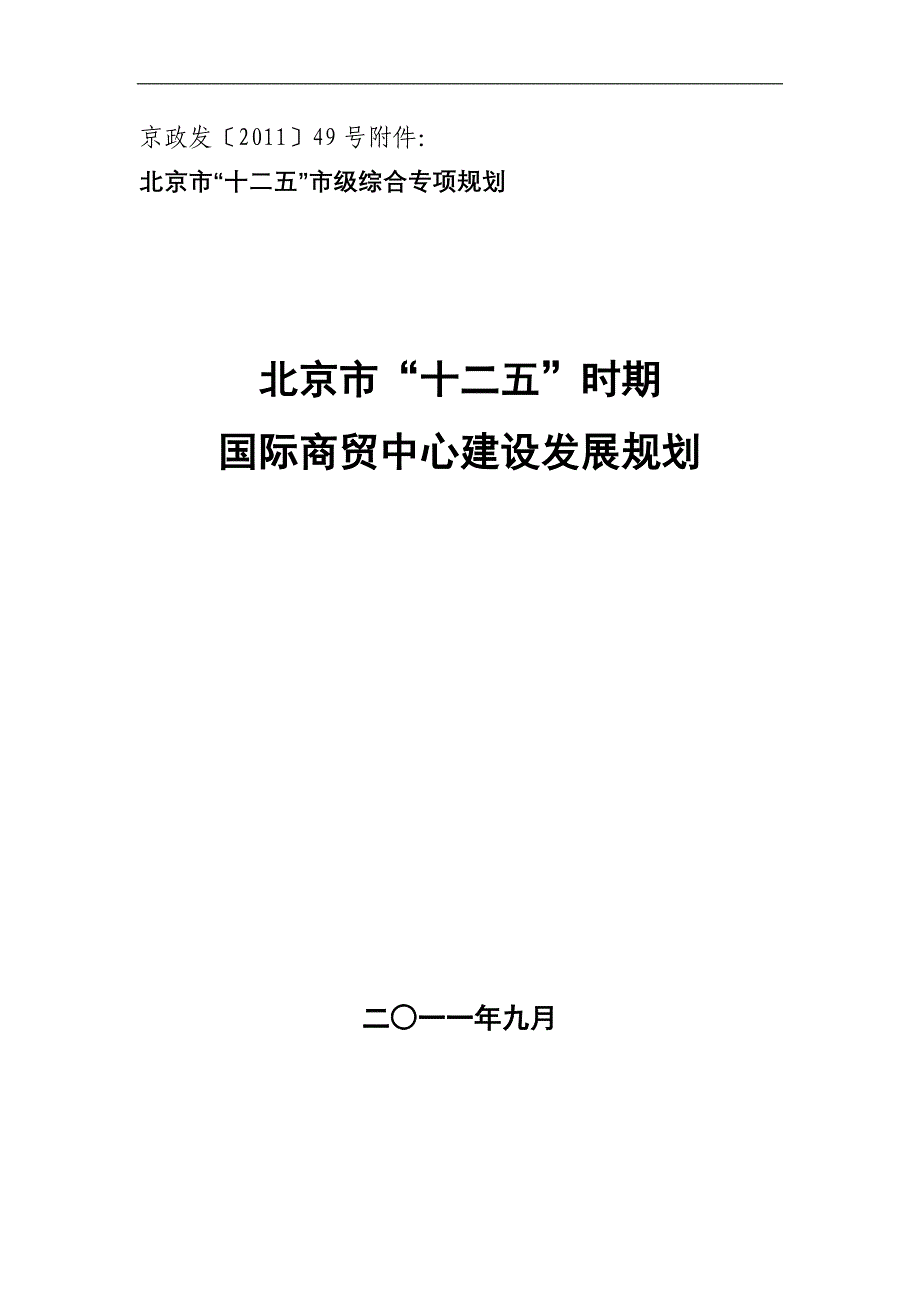 京政发〔2011〕49号附件:

北京市“十二五”市级综合专项规划

北京市“十二五”时期

国际商贸中心建设发展规划

二〇一一年九月